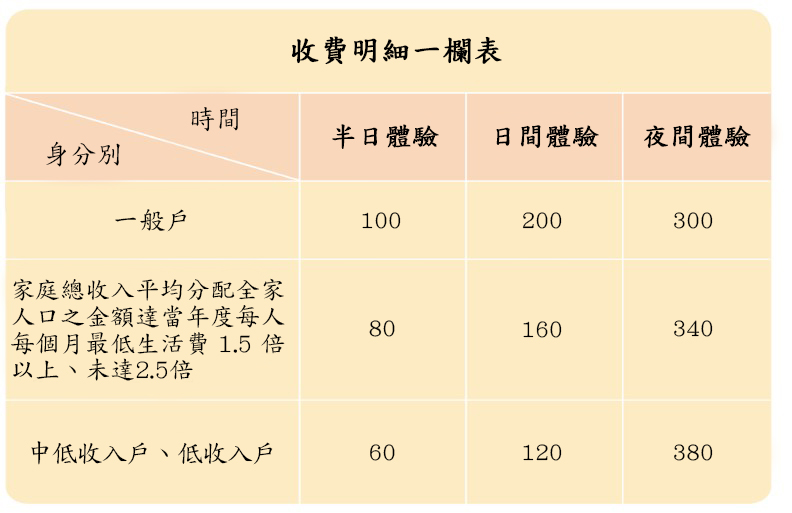 收費明細一欄表

| 時間 身分別 | 半日體驗 | 日間體驗 | 夜間體驗 |
|---|---|---|---|
| 一般戶 | 100 | 200 | 300 |
| 家庭總收入平均分配全家人口之金額達當年度每人每個月最低生活費1.5倍以上、未達2.5倍 | 80 | 160 | 340 |
| 中低收入戶、低收入戶 | 60 | 120 | 380 |